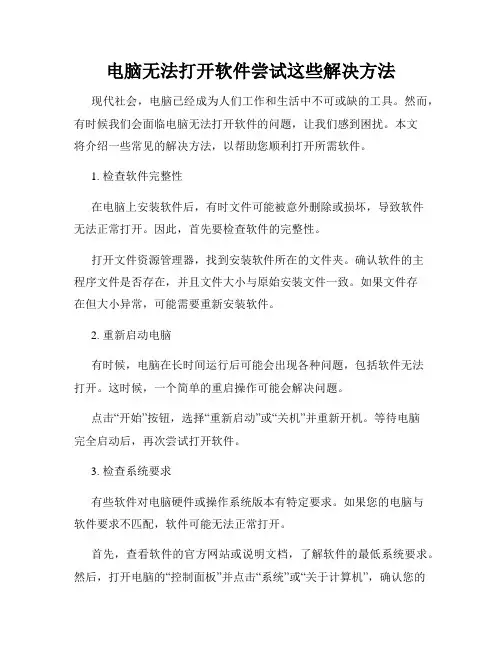 电脑无法打开软件尝试这些解决方法

现代社会，电脑已经成为人们工作和生活中不可或缺的工具。然而，有时候我们会面临电脑无法打开软件的问题，让我们感到困扰。本文将介绍一些常见的解决方法，以帮助您顺利打开所需软件。

1. 检查软件完整性

在电脑上安装软件后，有时文件可能被意外删除或损坏，导致软件无法正常打开。因此，首先要检查软件的完整性。

打开文件资源管理器，找到安装软件所在的文件夹。确认软件的主程序文件是否存在，并且文件大小与原始安装文件一致。如果文件存在但大小异常，可能需要重新安装软件。

2. 重新启动电脑

有时候，电脑在长时间运行后可能会出现各种问题，包括软件无法打开。这时候，一个简单的重启操作可能会解决问题。

点击“开始”按钮，选择“重新启动”或“关机”并重新开机。等待电脑完全启动后，再次尝试打开软件。

3. 检查系统要求

有些软件对电脑硬件或操作系统版本有特定要求。如果您的电脑与软件要求不匹配，软件可能无法正常打开。

首先，查看软件的官方网站或说明文档，了解软件的最低系统要求。然后，打开电脑的“控制面板”并点击“系统”或“关于计算机”，确认您的